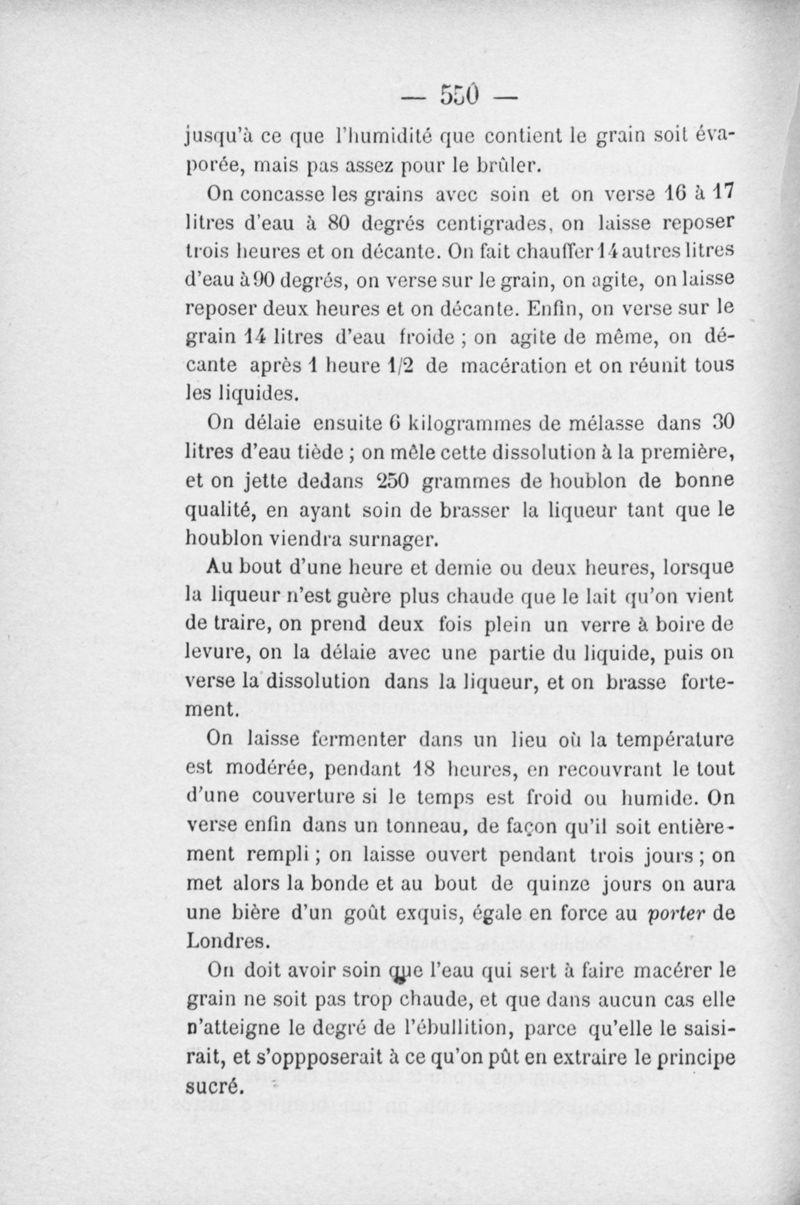 — 550 —

jusqu'à ce que l'humidité que contient le grain soit évaporée, mais pas assez pour le brûler.

On concasse les grains avec soin et on verse 16 à 17 litres d'eau à 80 degrés centigrades, on laisse reposer trois heures et on décante. On fait chauffer 14 autres litres d'eau à 90 degrés, on verse sur le grain, on agite, on laisse reposer deux heures et on décante. Enfin, on verse sur le grain 14 litres d'eau froide ; on agite de même, on décante après 1 heure 1/2 de macération et on réunit tous les liquides.

On délaie ensuite 6 kilogrammes de mélasse dans 30 litres d'eau tiède ; on mêle cette dissolution à la première, et on jette dedans 250 grammes de houblon de bonne qualité, en ayant soin de brasser la liqueur tant que le houblon viendra surnager.

Au bout d'une heure et demie ou deux heures, lorsque la liqueur n'est guère plus chaude que le lait qu'on vient de traire, on prend deux fois plein un verre à boire de levure, on la délaie avec une partie du liquide, puis on verse la dissolution dans la liqueur, et on brasse fortement.

On laisse fermenter dans un lieu où la température est modérée, pendant 18 heures, en recouvrant le tout d'une couverture si le temps est froid ou humide. On verse enfin dans un tonneau, de façon qu'il soit entièrement rempli ; on laisse ouvert pendant trois jours ; on met alors la bonde et au bout de quinze jours on aura une bière d'un goût exquis, égale en force au porter de Londres.

On doit avoir soin que l'eau qui sert à faire macérer le grain ne soit pas trop chaude, et que dans aucun cas elle n'atteigne le degré de l'ébullition, parce qu'elle le saisirait, et s'oppposerait à ce qu'on pût en extraire le principe sucré.